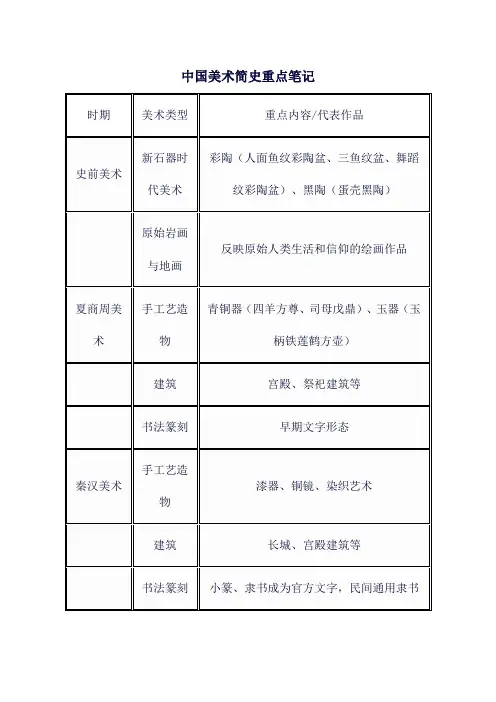 中国美术简史重点笔记

| 时期 | 美术类型 | 重点内容/代表作品 |
|---|---|---|
| 史前美术 | 新石器时代美术 | 彩陶（人面鱼纹彩陶盆、三鱼纹盆、舞蹈纹彩陶盆）、黑陶（蛋壳黑陶） |
| | 原始岩画与地画 | 反映原始人类生活和信仰的绘画作品 |
| 夏商周美术 | 手工艺造物 | 青铜器（四羊方尊、司母戊鼎）、玉器（玉柄铁莲鹤方壶） |
| | 建筑 | 宫殿、祭祀建筑等 |
| | 书法篆刻 | 早期文字形态 |
| 秦汉美术 | 手工艺造物 | 漆器、铜镜、染织艺术 |
| | 建筑 | 长城、宫殿建筑等 |
| | 书法篆刻 | 小篆、隶书成为官方文字，民间通用隶书 |